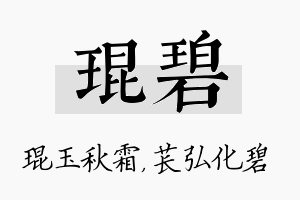 琨碧

琨玉秋霜，苌弘化碧